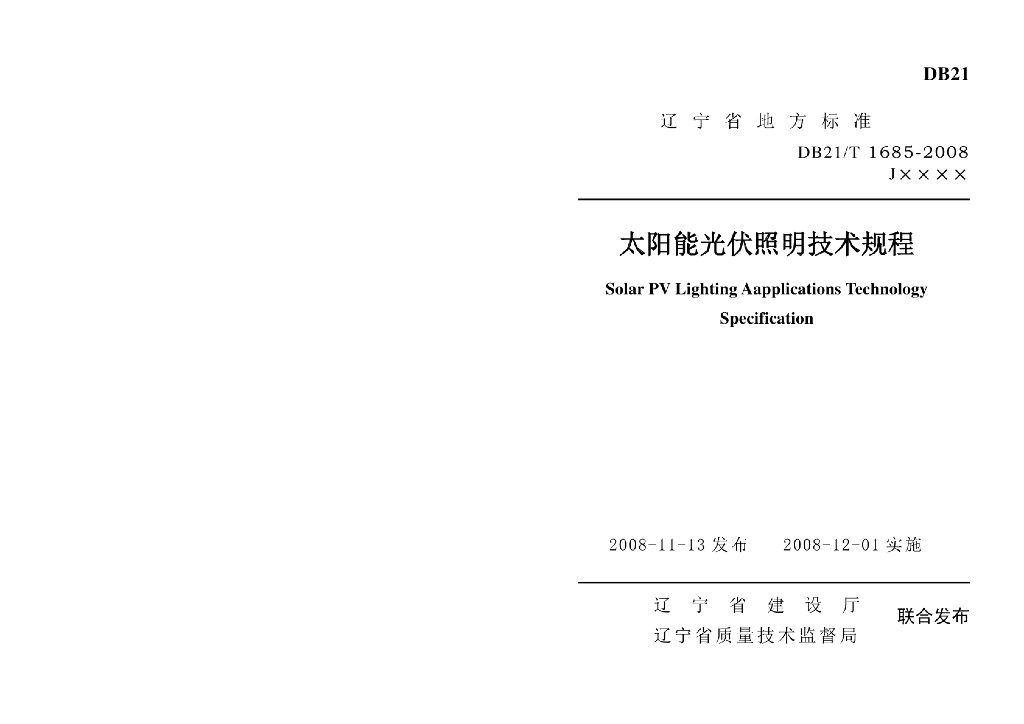 DB21

辽宁省地方标准

DB21/T 1685-2008
J××××

太阳能光伏照明技术规程

Solar PV Lighting Aapplications Technology Specification

2008-11-13 发布　　2008-12-01 实施

辽宁省建设厅
辽宁省质量技术监督局
联合发布